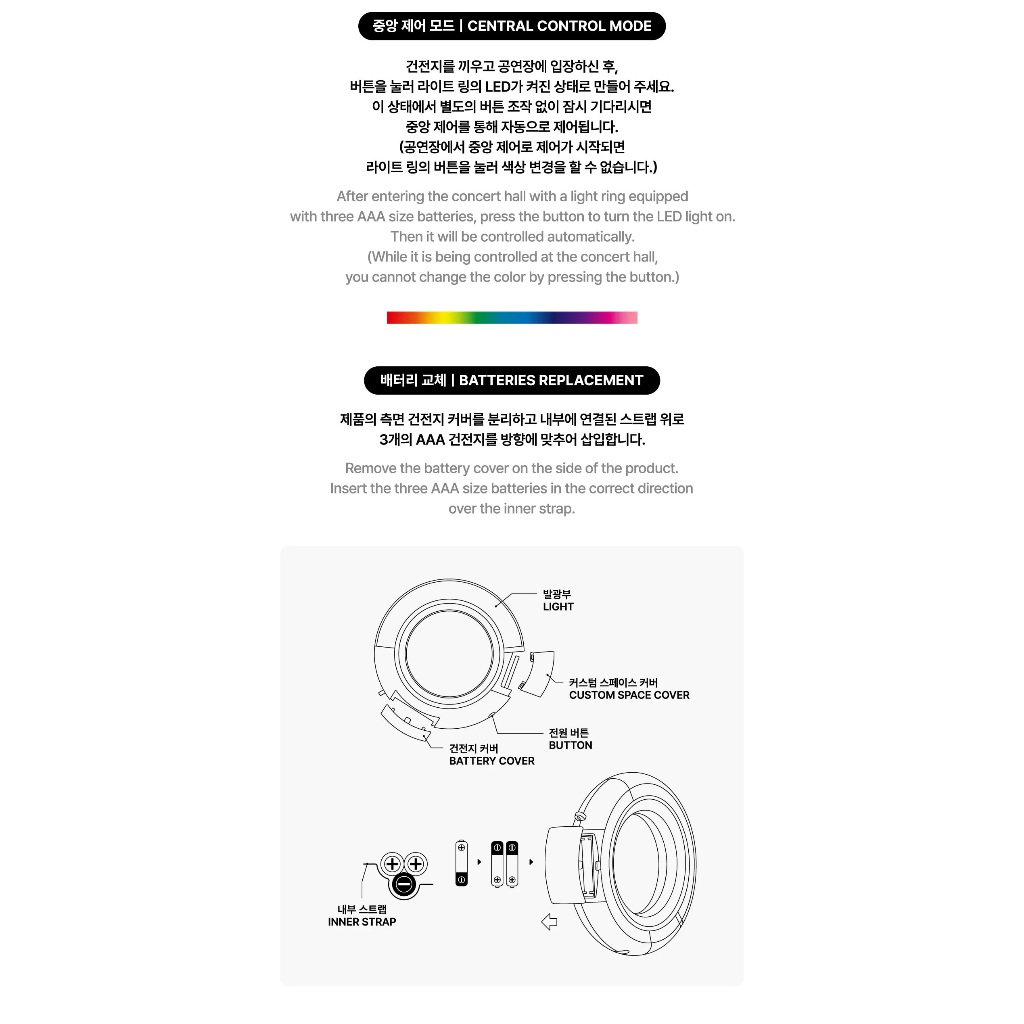 중앙 제어 모드 | CENTRAL CONTROL MODE

건전지를 끼우고 공연장에 입장하신 후,
버튼을 눌러 라이트 링의 LED가 켜진 상태로 만들어 주세요.
이 상태에서 별도의 버튼 조작 없이 잠시 기다리시면
중앙 제어를 통해 자동으로 제어됩니다.
(공연장에서 중앙 제어로 제어가 시작되면
라이트 링의 버튼을 눌러 색상 변경을 할 수 없습니다.)

After entering the concert hall with a light ring equipped with three AAA size batteries, press the button to turn the LED light on.
Then it will be controlled automatically.
(While it is being controlled at the concert hall, you cannot change the color by pressing the button.)

배터리 교체 | BATTERIES REPLACEMENT

제품의 측면 건전지 커버를 분리하고 내부에 연결된 스트랩 위로
3개의 AAA 건전지를 방향에 맞추어 삽입합니다.

Remove the battery cover on the side of the product.
Insert the three AAA size batteries in the correct direction over the inner strap.

발광부
LIGHT

커스텀 스페이스 커버
CUSTOM SPACE COVER

전원 버튼
BUTTON

건전지 커버
BATTERY COVER

내부 스트랩
INNER STRAP